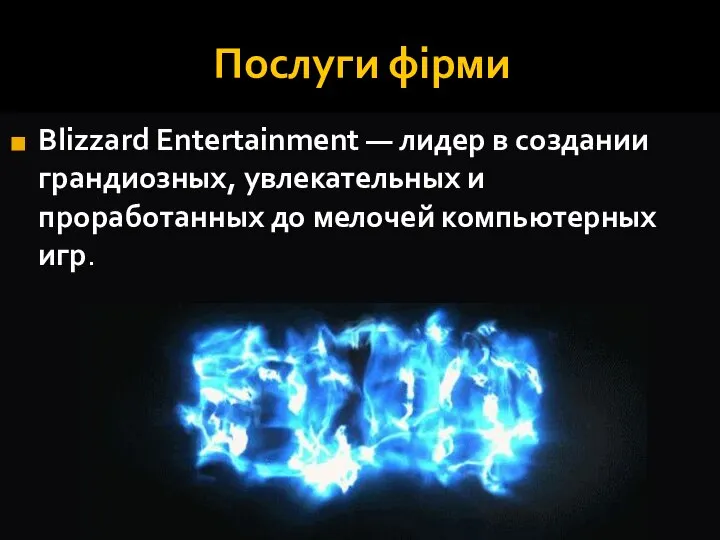 Послуги фірми

Blizzard Entertainment — лидер в создании грандиозных, увлекательных и проработанных до мелочей компьютерных игр.